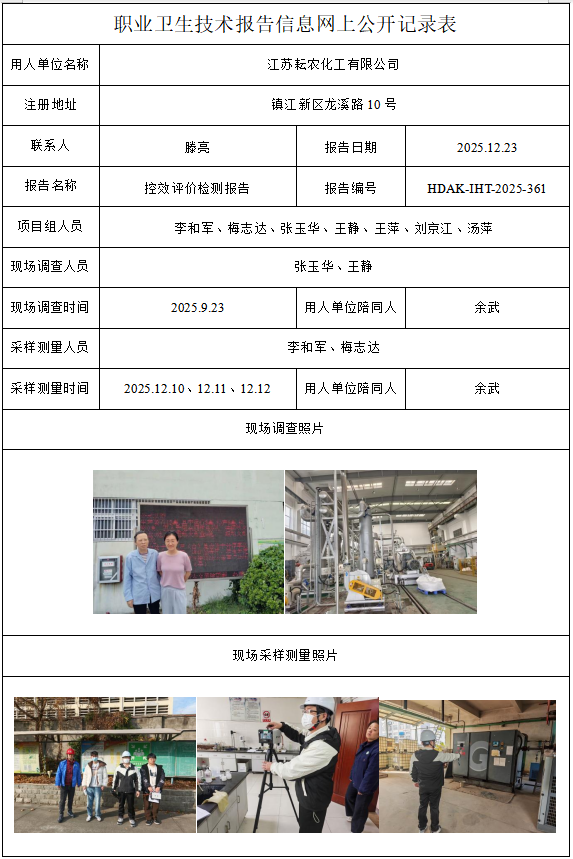 职业卫生技术报告信息网上公开记录表

用人单位名称
江苏耘农化工有限公司

注册地址
镇江新区龙溪路10号

联系人
滕亮
报告日期
2025.12.23

报告名称
控效评价检测报告
报告编号
HDAK-IHT-2025-361

项目组人员
李和军、梅志达、张玉华、王静、王萍、刘京江、汤萍

现场调查人员
张玉华、王静

现场调查时间
2025.9.23
用人单位陪同人
余武

采样测量人员
李和军、梅志达

采样测量时间
2025.12.10、12.11、12.12
用人单位陪同人
余武

现场调查照片

现场采样测量照片